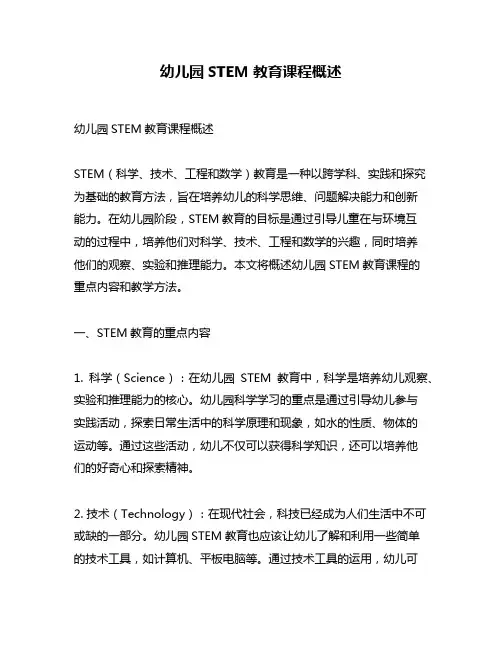 幼儿园 STEM 教育课程概述

幼儿园 STEM 教育课程概述

STEM（科学、技术、工程和数学）教育是一种以跨学科、实践和探究为基础的教育方法，旨在培养幼儿的科学思维、问题解决能力和创新能力。在幼儿园阶段，STEM 教育的目标是通过引导儿童在与环境互动的过程中，培养他们对科学、技术、工程和数学的兴趣，同时培养他们的观察、实验和推理能力。本文将概述幼儿园 STEM 教育课程的重点内容和教学方法。

一、STEM 教育的重点内容

1. 科学（Science）：在幼儿园 STEM 教育中，科学是培养幼儿观察、实验和推理能力的核心。幼儿园科学学习的重点是通过引导幼儿参与实践活动，探索日常生活中的科学原理和现象，如水的性质、物体的运动等。通过这些活动，幼儿不仅可以获得科学知识，还可以培养他们的好奇心和探索精神。

2. 技术（Technology）：在现代社会，科技已经成为人们生活中不可或缺的一部分。幼儿园 STEM 教育也应该让幼儿了解和利用一些简单的技术工具，如计算机、平板电脑等。通过技术工具的运用，幼儿可